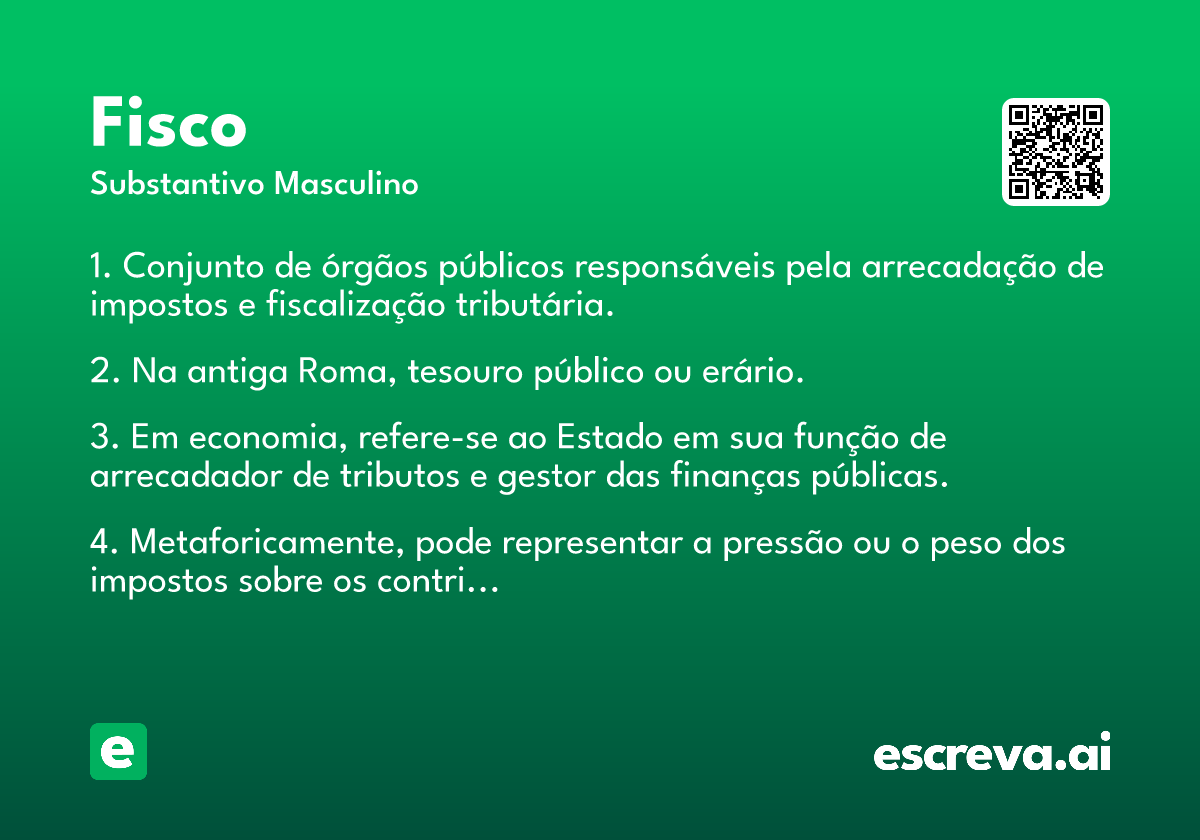 Fisco
Substantivo Masculino

1. Conjunto de órgãos públicos responsáveis pela arrecadação de impostos e fiscalização tributária.

2. Na antiga Roma, tesouro público ou erário.

3. Em economia, refere-se ao Estado em sua função de arrecadador de tributos e gestor das finanças públicas.

4. Metaforicamente, pode representar a pressão ou o peso dos impostos sobre os contri...

e

escreva.ai